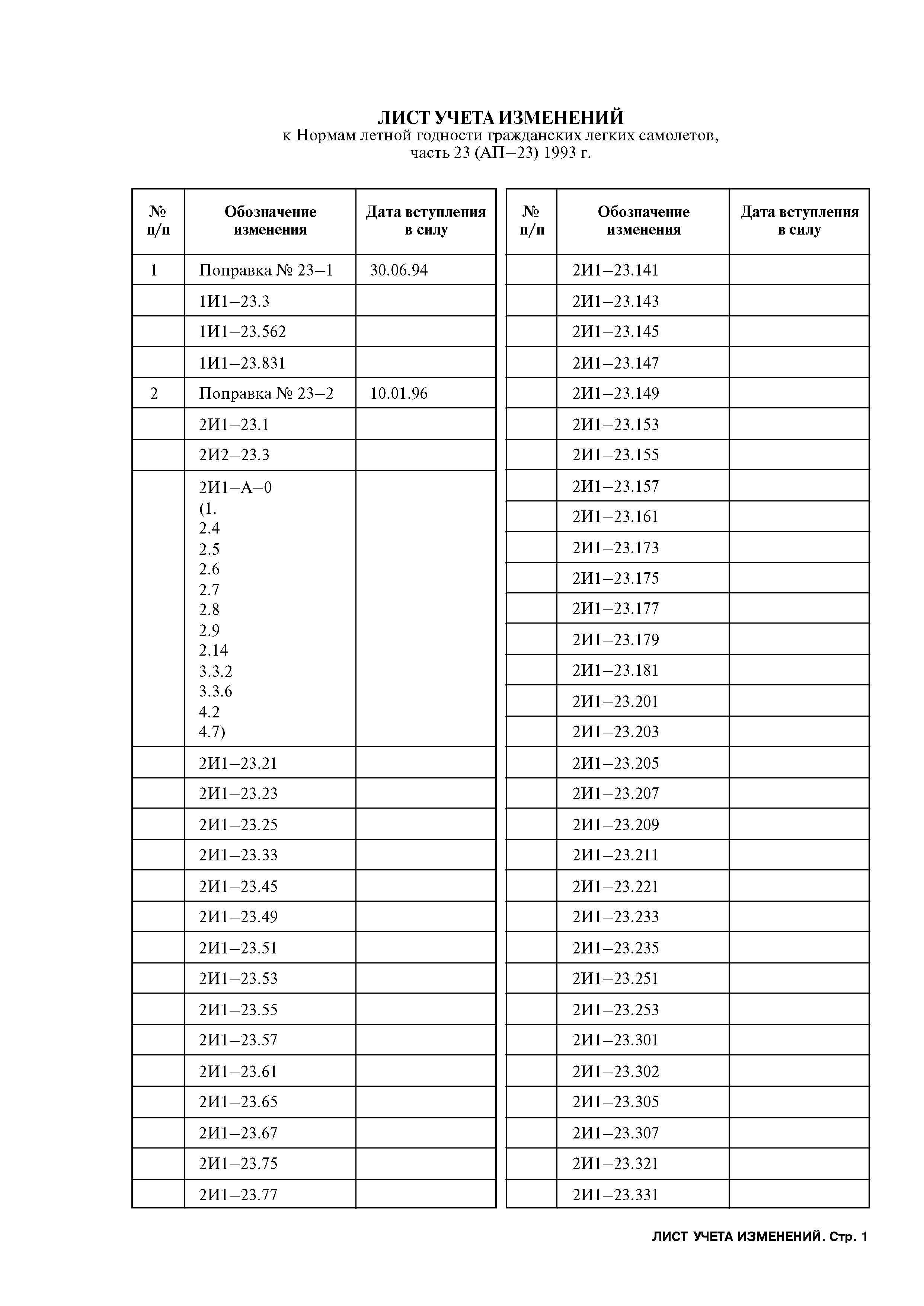 ЛИСТ УЧЕТА ИЗМЕНЕНИЙ
к Нормам летной годности гражданских легких самолетов, часть 23 (АП–23) 1993 г.

| № п/п | Обозначение изменения | Дата вступления в силу |
|---|---|---|
| 1 | Поправка № 23–1 | 30.06.94 |
| | 1И1–23.3 | |
| | 1И1–23.562 | |
| | 1И1–23.831 | |
| 2 | Поправка № 23–2 | 10.01.96 |
| | 2И1–23.1 | |
| | 2И2–23.3 | |
| | 2И1–А–0 (1. 2.4 2.5 2.6 2.7 2.8 2.9 2.14 3.3.2 3.3.6 4.2 4.7) | |
| | 2И1–23.21 | |
| | 2И1–23.23 | |
| | 2И1–23.25 | |
| | 2И1–23.33 | |
| | 2И1–23.45 | |
| | 2И1–23.49 | |
| | 2И1–23.51 | |
| | 2И1–23.53 | |
| | 2И1–23.55 | |
| | 2И1–23.57 | |
| | 2И1–23.61 | |
| | 2И1–23.65 | |
| | 2И1–23.67 | |
| | 2И1–23.75 | |
| | 2И1–23.77 | |

| № п/п | Обозначение изменения | Дата вступления в силу |
|---|---|---|
| | 2И1–23.141 | |
| | 2И1–23.143 | |
| | 2И1–23.145 | |
| | 2И1–23.147 | |
| | 2И1–23.149 | |
| | 2И1–23.153 | |
| | 2И1–23.155 | |
| | 2И1–23.157 | |
| | 2И1–23.161 | |
| | 2И1–23.173 | |
| | 2И1–23.175 | |
| | 2И1–23.177 | |
| | 2И1–23.179 | |
| | 2И1–23.181 | |
| | 2И1–23.201 | |
| | 2И1–23.203 | |
| | 2И1–23.205 | |
| | 2И1–23.207 | |
| | 2И1–23.209 | |
| | 2И1–23.211 | |
| | 2И1–23.221 | |
| | 2И1–23.233 | |
| | 2И1–23.235 | |
| | 2И1–23.251 | |
| | 2И1–23.253 | |
| | 2И1–23.301 | |
| | 2И1–23.302 | |
| | 2И1–23.305 | |
| | 2И1–23.307 | |
| | 2И1–23.321 | |
| | 2И1–23.331 | |

ЛИСТ УЧЕТА ИЗМЕНЕНИЙ. Стр. 1